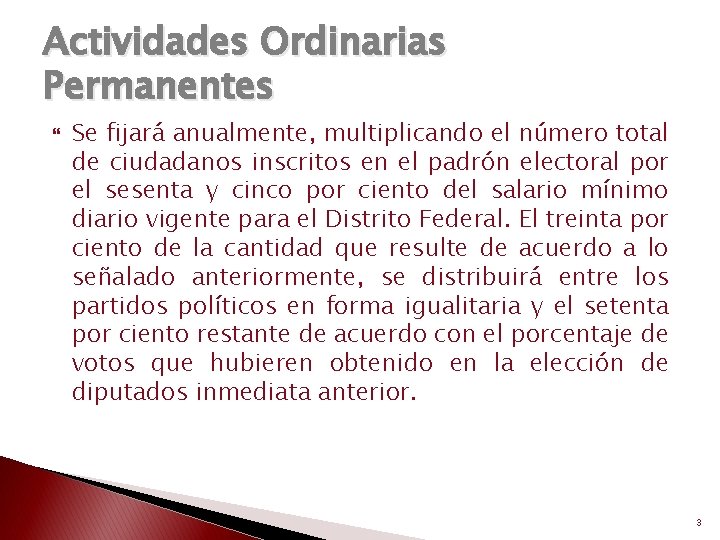 Actividades Ordinarias Permanentes

Se fijará anualmente, multiplicando el número total de ciudadanos inscritos en el padrón electoral por el sesenta y cinco por ciento del salario mínimo diario vigente para el Distrito Federal. El treinta por ciento de la cantidad que resulte de acuerdo a lo señalado anteriormente, se distribuirá entre los partidos políticos en forma igualitaria y el setenta por ciento restante de acuerdo con el porcentaje de votos que hubieren obtenido en la elección de diputados inmediata anterior.

3